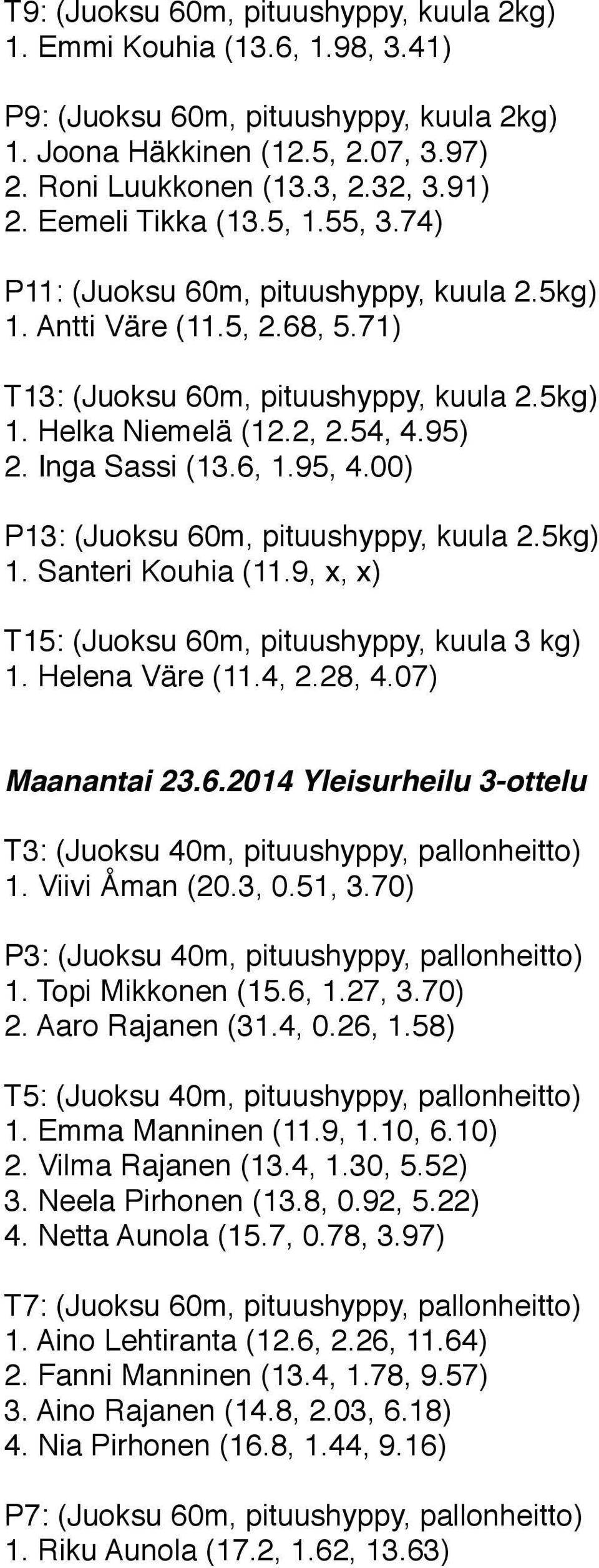 T9: (Juoksu 60m, pituushyppy, kuula 2kg)
1. Emmi Kouhia (13.6, 1.98, 3.41)

P9: (Juoksu 60m, pituushyppy, kuula 2kg)
1. Joona Häkkinen (12.5, 2.07, 3.97)
2. Roni Luukkonen (13.3, 2.32, 3.91)
2. Eemeli Tikka (13.5, 1.55, 3.74)

P11: (Juoksu 60m, pituushyppy, kuula 2.5kg)
1. Antti Väre (11.5, 2.68, 5.71)

T13: (Juoksu 60m, pituushyppy, kuula 2.5kg)
1. Helka Niemelä (12.2, 2.54, 4.95)
2. Inga Sassi (13.6, 1.95, 4.00)

P13: (Juoksu 60m, pituushyppy, kuula 2.5kg)
1. Santeri Kouhia (11.9, x, x)

T15: (Juoksu 60m, pituushyppy, kuula 3 kg)
1. Helena Väre (11.4, 2.28, 4.07)

Maanantai 23.6.2014 Yleisurheilu 3-ottelu

T3: (Juoksu 40m, pituushyppy, pallonheitto)
1. Viivi Åman (20.3, 0.51, 3.70)

P3: (Juoksu 40m, pituushyppy, pallonheitto)
1. Topi Mikkonen (15.6, 1.27, 3.70)
2. Aaro Rajanen (31.4, 0.26, 1.58)

T5: (Juoksu 40m, pituushyppy, pallonheitto)
1. Emma Manninen (11.9, 1.10, 6.10)
2. Vilma Rajanen (13.4, 1.30, 5.52)
3. Neela Pirhonen (13.8, 0.92, 5.22)
4. Netta Aunola (15.7, 0.78, 3.97)

T7: (Juoksu 60m, pituushyppy, pallonheitto)
1. Aino Lehtiranta (12.6, 2.26, 11.64)
2. Fanni Manninen (13.4, 1.78, 9.57)
3. Aino Rajanen (14.8, 2.03, 6.18)
4. Nia Pirhonen (16.8, 1.44, 9.16)

P7: (Juoksu 60m, pituushyppy, pallonheitto)
1. Riku Aunola (17.2, 1.62, 13.63)